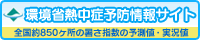 環境省熱中症予防情報サイト

全国約850ヶ所の暑さ指数の予測値・実況値